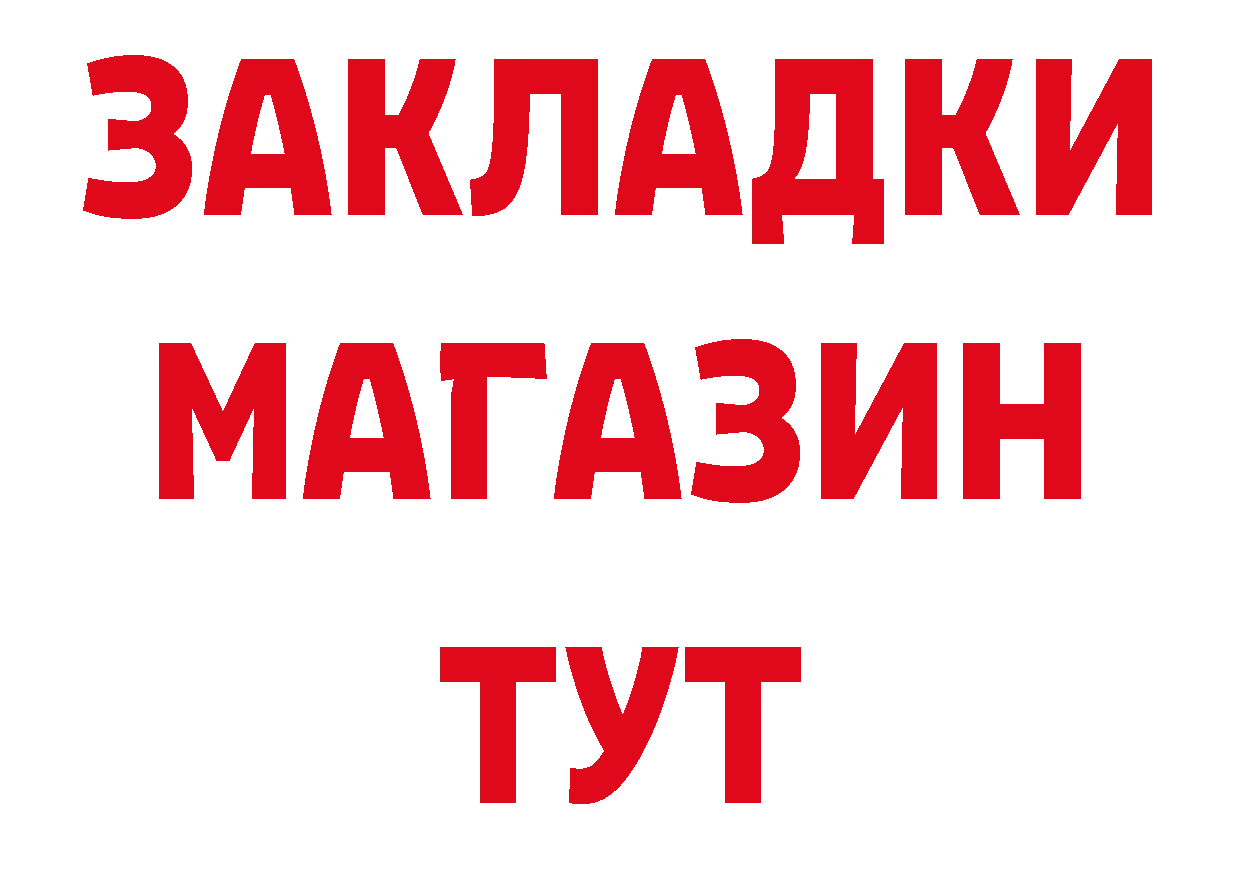 ЗАКЛАДКИ
МАГАЗИН
ТУТ